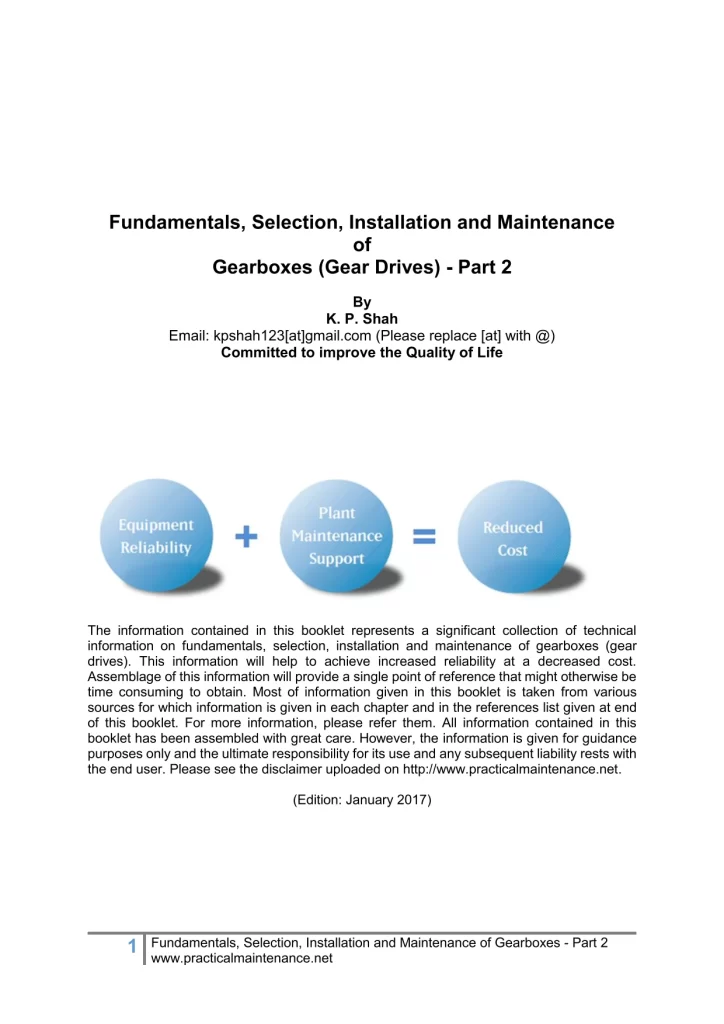 Fundamentals, Selection, Installation and Maintenance of Gearboxes (Gear Drives) - Part 2

By
K. P. Shah
Email: kpshah123[at]gmail.com (Please replace [at] with @)
Committed to improve the Quality of Life

Equipment Reliability + Plant Maintenance Support = Reduced Cost

The information contained in this booklet represents a significant collection of technical information on fundamentals, selection, installation and maintenance of gearboxes (gear drives). This information will help to achieve increased reliability at a decreased cost. Assemblage of this information will provide a single point of reference that might otherwise be time consuming to obtain. Most of information given in this booklet is taken from various sources for which information is given in each chapter and in the references list given at end of this booklet. For more information, please refer them. All information contained in this booklet has been assembled with great care. However, the information is given for guidance purposes only and the ultimate responsibility for its use and any subsequent liability rests with the end user. Please see the disclaimer uploaded on http://www.practicalmaintenance.net.

(Edition: January 2017)

1 Fundamentals, Selection, Installation and Maintenance of Gearboxes - Part 2
www.practicalmaintenance.net